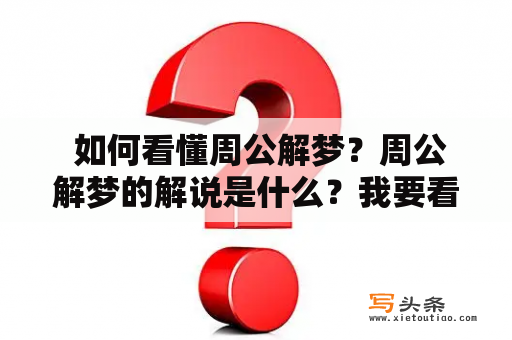 如何看懂周公解梦？周公解梦的解说是什么？我要看

写头条
www.xietoutiao.com